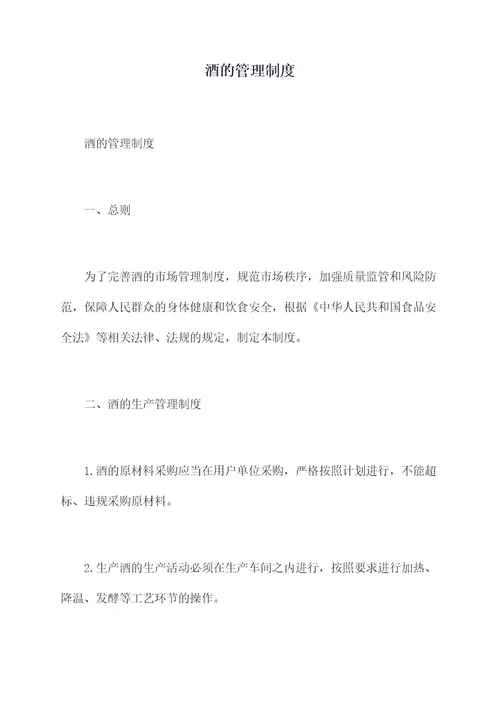 酒的管理制度

酒的管理制度

一、总则

为了完善酒的市场管理制度，规范市场秩序，加强质量监管和风险防范，保障人民群众的身体健康和饮食安全，根据《中华人民共和国食品安全法》等相关法律、法规的规定，制定本制度。

二、酒的生产管理制度

1.酒的原材料采购应当在用户单位采购，严格按照计划进行，不能超标、违规采购原材料。

2.生产酒的生产活动必须在生产车间之内进行，按照要求进行加热、降温、发酵等工艺环节的操作。